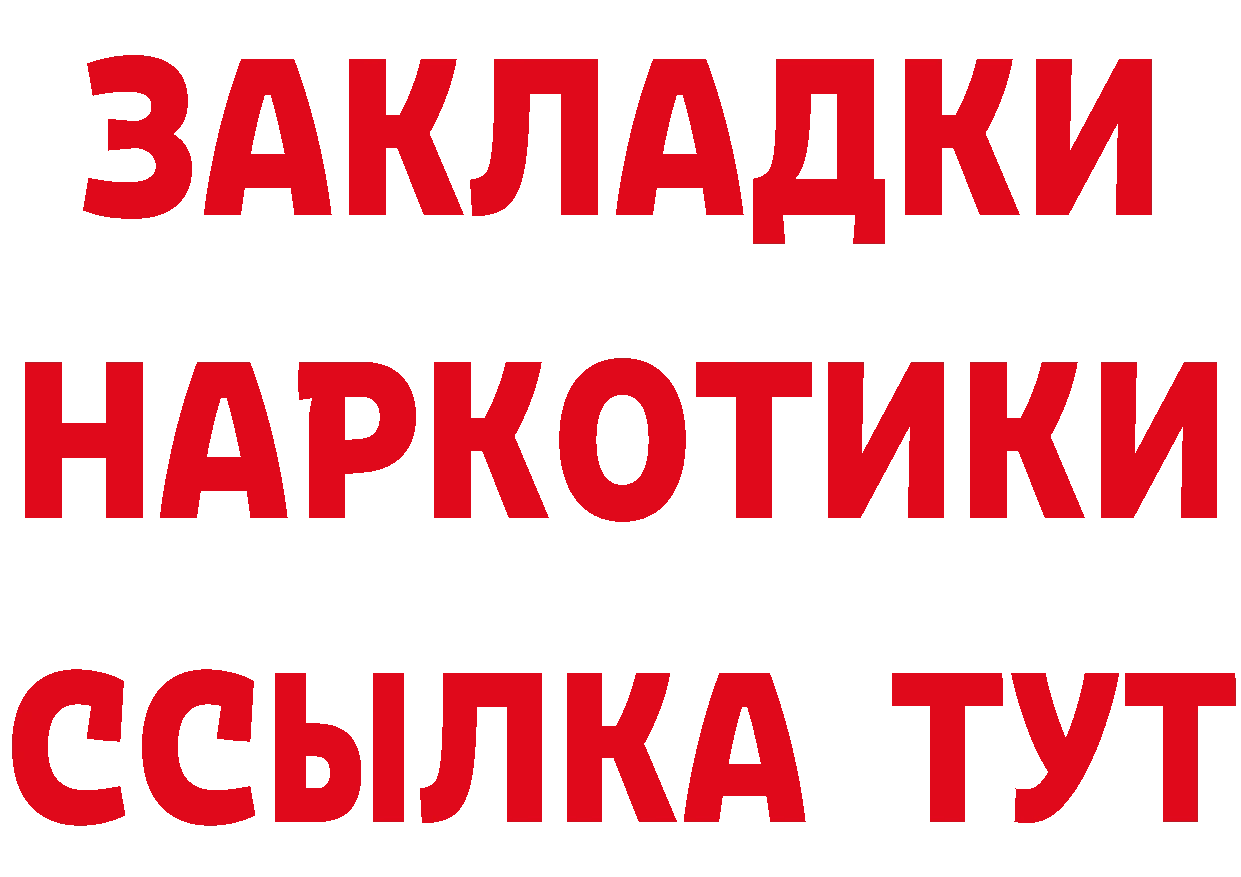 ЗАКЛАДКИ НАРКОТИКИ ССЫЛКА ТУТ